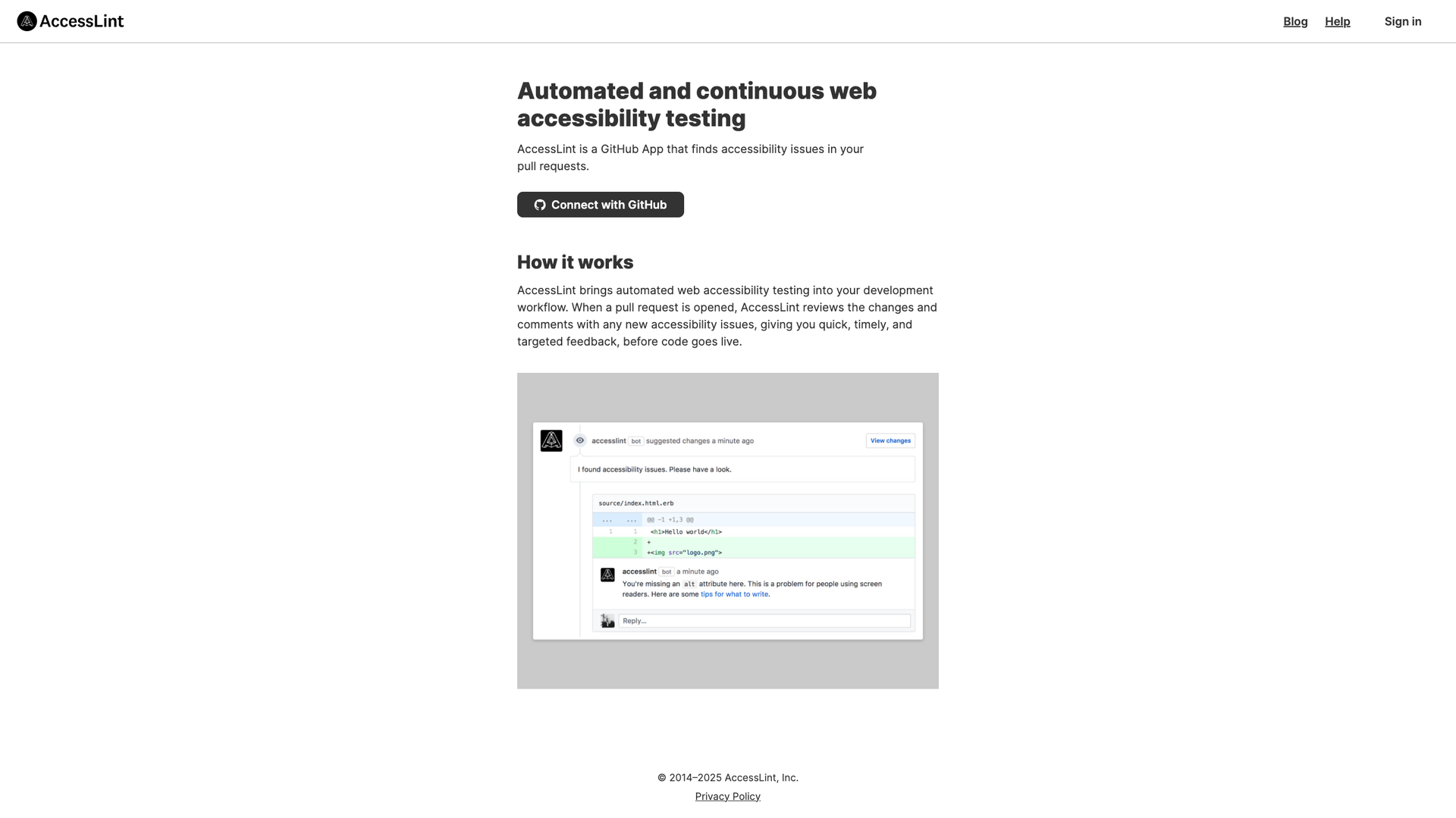 AccessLint

Blog Help Sign in

Automated and continuous web accessibility testing

AccessLint is a GitHub App that finds accessibility issues in your pull requests.

Connect with GitHub

How it works

AccessLint brings automated web accessibility testing into your development workflow. When a pull request is opened, AccessLint reviews the changes and comments with any new accessibility issues, giving you quick, timely, and targeted feedback, before code goes live.

accesslint bot suggested changes a minute ago

View changes

I found accessibility issues. Please have a look.

source/index.html.erb

... ... @@ -1 +1,3 @@
1 1 <h1>Hello world</h1>
2 +
3 +<img src="logo.png">

accesslint bot a minute ago
You're missing an alt attribute here. This is a problem for people using screen readers. Here are some tips for what to write.

Reply...

© 2014–2025 AccessLint, Inc.

Privacy Policy